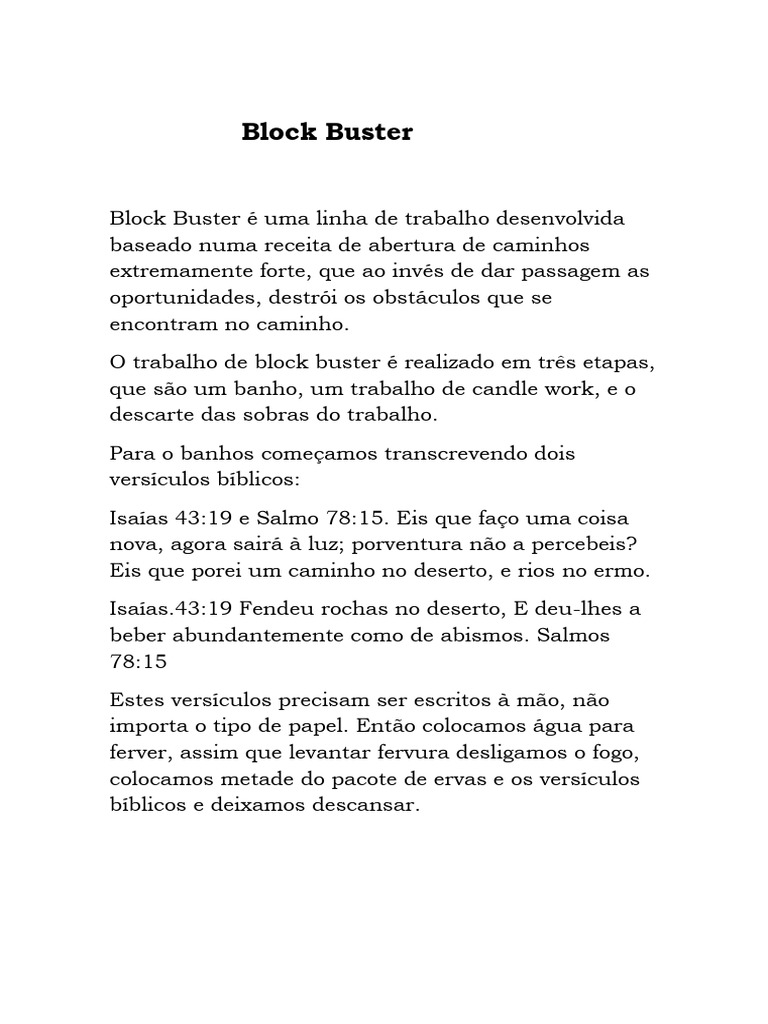 Block Buster

Block Buster é uma linha de trabalho desenvolvida baseado numa receita de abertura de caminhos extremamente forte, que ao invés de dar passagem as oportunidades, destrói os obstáculos que se encontram no caminho.

O trabalho de block buster é realizado em três etapas, que são um banho, um trabalho de candle work, e o descarte das sobras do trabalho.

Para o banhos começamos transcrevendo dois versículos bíblicos:

Isaías 43:19 e Salmo 78:15. Eis que faço uma coisa nova, agora sairá à luz; porventura não a percebeis? Eis que porei um caminho no deserto, e rios no ermo.

Isaías.43:19 Fendeu rochas no deserto, E deu-lhes a beber abundantemente como de abismos. Salmos 78:15

Estes versículos precisam ser escritos à mão, não importa o tipo de papel. Então colocamos água para ferver, assim que levantar fervura desligamos o fogo, colocamos metade do pacote de ervas e os versículos bíblicos e deixamos descansar.